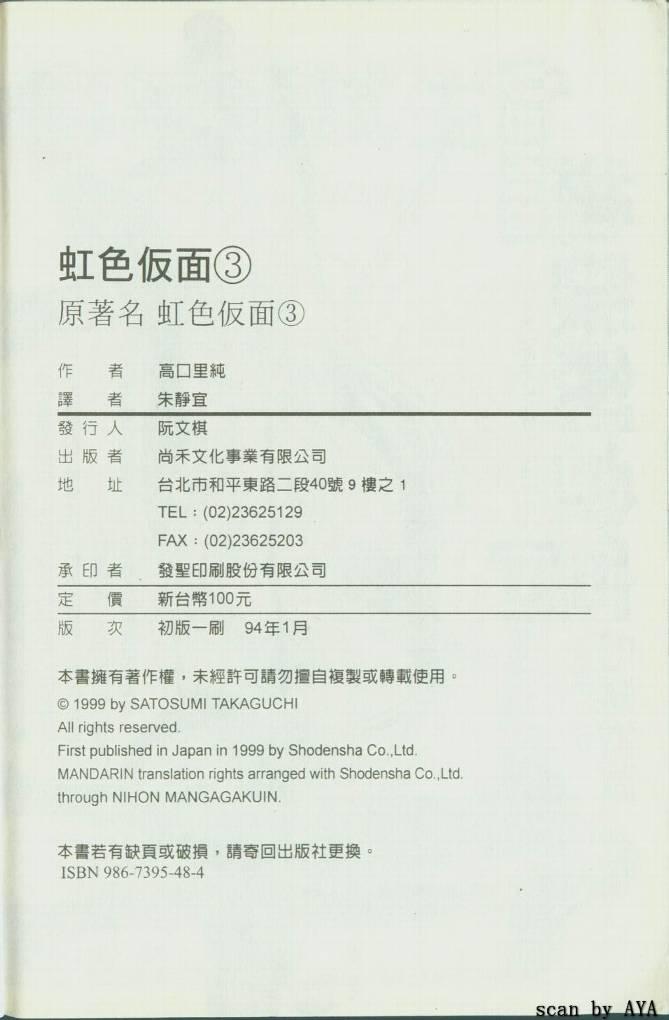 虹色仮面③
原著名 虹色仮面③

作 者 高口里純
譯 者 朱靜宜
發行人 阮文棋
出版者 尚禾文化事業有限公司
地 址 台北市和平東路二段40號9樓之1
TEL:(02)23625129
FAX:(02)23625203
承印者 發聖印刷股份有限公司
定 價 新台幣100元
版 次 初版一刷 94年1月

本書擁有著作權，未經許可請勿擅自複製或轉載使用。
© 1999 by SATOSUMI TAKAGUCHI
All rights reserved.
First published in Japan in 1999 by Shodensha Co.,Ltd.
MANDARIN translation rights arranged with Shodensha Co.,Ltd.
through NIHON MANGAGAKUIN.

本書若有缺頁或破損，請寄回出版社更換。
ISBN 986-7395-48-4

scan by AYA